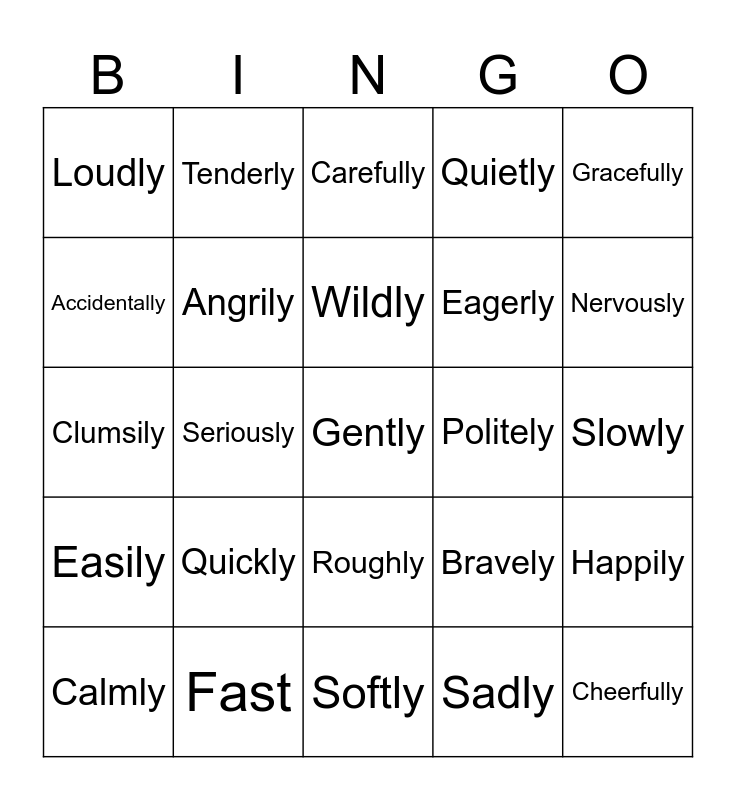 | B | I | N | G | O |
|---|---|---|---|---|
| Loudly | Tenderly | Carefully | Quietly | Gracefully |
| Accidentally | Angrily | Wildly | Eagerly | Nervously |
| Clumsily | Seriously | Gently | Politely | Slowly |
| Easily | Quickly | Roughly | Bravely | Happily |
| Calmly | Fast | Softly | Sadly | Cheerfully |